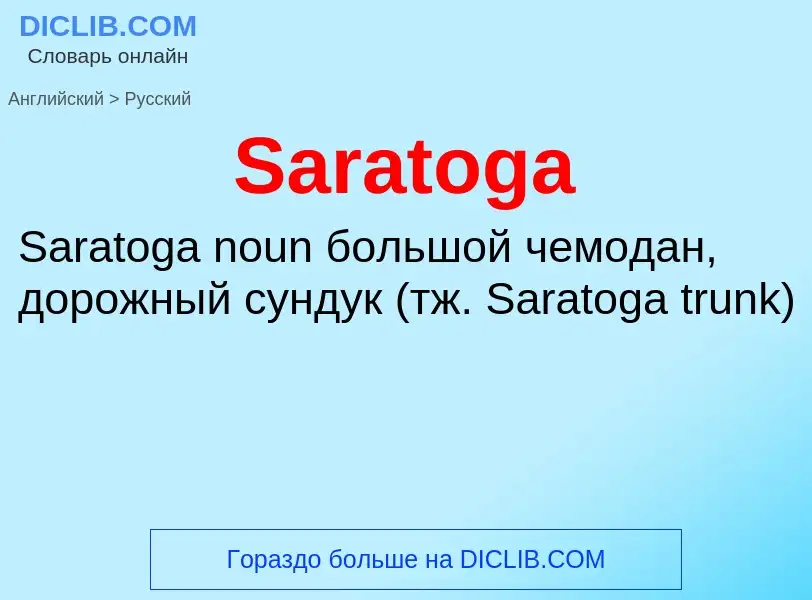 DICLIB.COM
Словарь онлайн

Английский > Русский

Saratoga

Saratoga noun большой чемодан, дорожный сундук (тж. Saratoga trunk)

Гораздо больше на DICLIB.COM